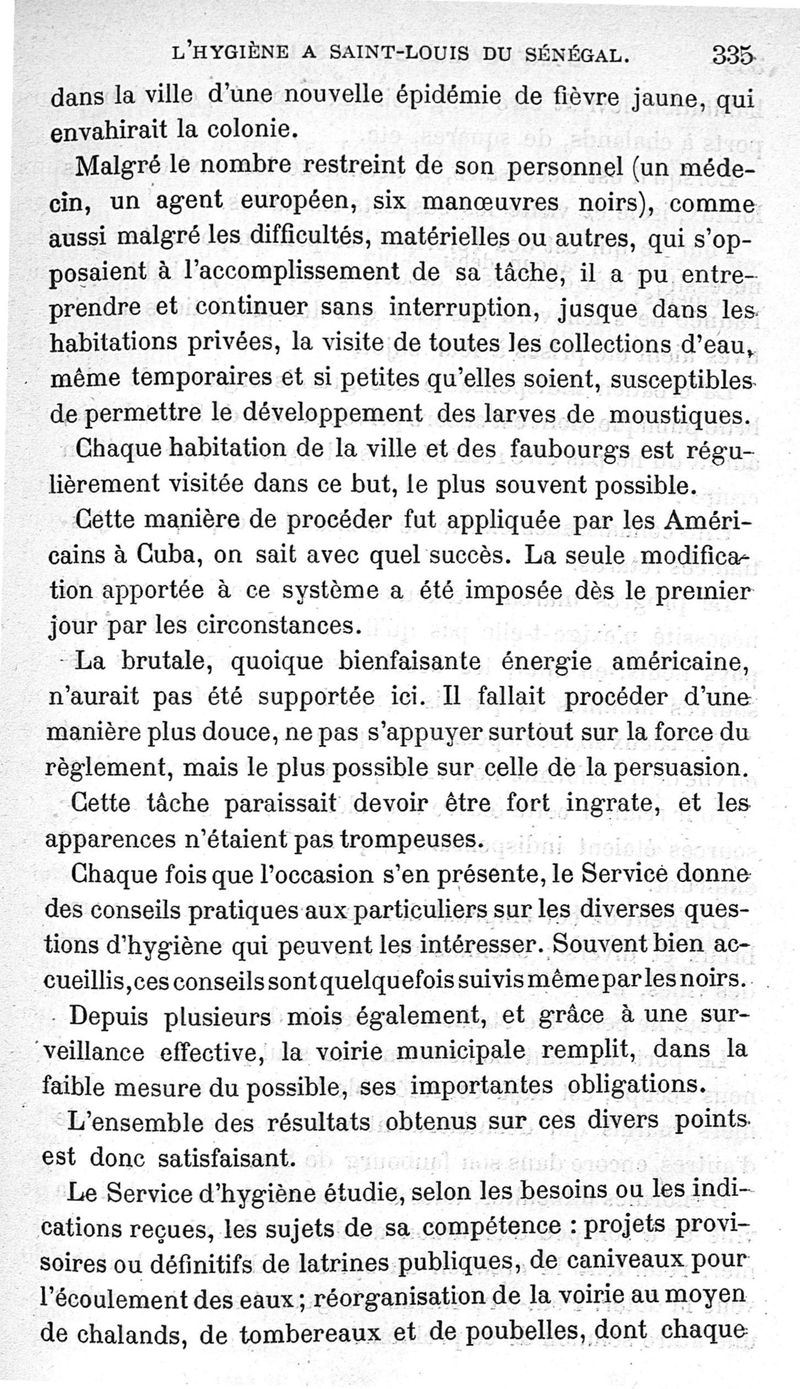 L'HYGIÈNE A SAINT-LOUIS DU SÉNÉGAL. 335

dans la ville d'une nouvelle épidémie de fièvre jaune, qui envahirait la colonie.

Malgré le nombre restreint de son personnel (un médecin, un agent européen, six manœuvres noirs), comme aussi malgré les difficultés, matérielles ou autres, qui s'opposaient à l'accomplissement de sa tâche, il a pu entreprendre et continuer sans interruption, jusque dans les habitations privées, la visite de toutes les collections d'eau, même temporaires et si petites qu'elles soient, susceptibles de permettre le développement des larves de moustiques.

Chaque habitation de la ville et des faubourgs est régulièrement visitée dans ce but, le plus souvent possible.

Cette manière de procéder fut appliquée par les Américains à Cuba, on sait avec quel succès. La seule modification apportée à ce système a été imposée dès le premier jour par les circonstances.

La brutale, quoique bienfaisante énergie américaine, n'aurait pas été supportée ici. Il fallait procéder d'une manière plus douce, ne pas s'appuyer surtout sur la force du règlement, mais le plus possible sur celle de la persuasion.

Cette tâche paraissait devoir être fort ingrate, et les apparences n'étaient pas trompeuses.

Chaque fois que l'occasion s'en présente, le Service donne des conseils pratiques aux particuliers sur les diverses questions d'hygiène qui peuvent les intéresser. Souvent bien accueillis, ces conseils sont quelquefois suivis même par les noirs.

Depuis plusieurs mois également, et grâce à une surveillance effective, la voirie municipale remplit, dans la faible mesure du possible, ses importantes obligations.

L'ensemble des résultats obtenus sur ces divers points est donc satisfaisant.

Le Service d'hygiène étudie, selon les besoins ou les indications reçues, les sujets de sa compétence : projets provisoires ou définitifs de latrines publiques, de caniveaux pour l'écoulement des eaux ; réorganisation de la voirie au moyen de chalands, de tombereaux et de poubelles, dont chaque